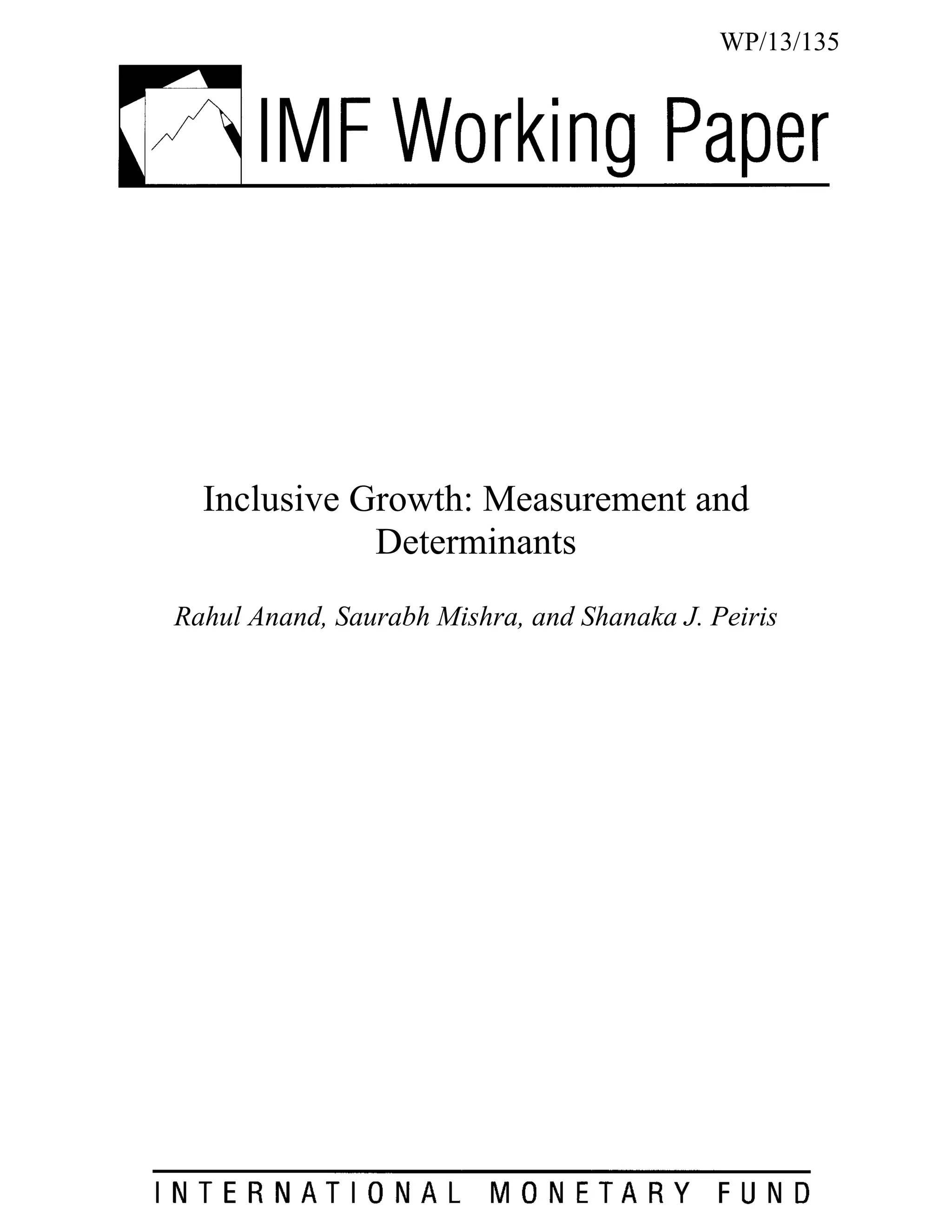 WP/13/135

IMF Working Paper

Inclusive Growth: Measurement and Determinants

Rahul Anand, Saurabh Mishra, and Shanaka J. Peiris

INTERNATIONAL MONETARY FUND